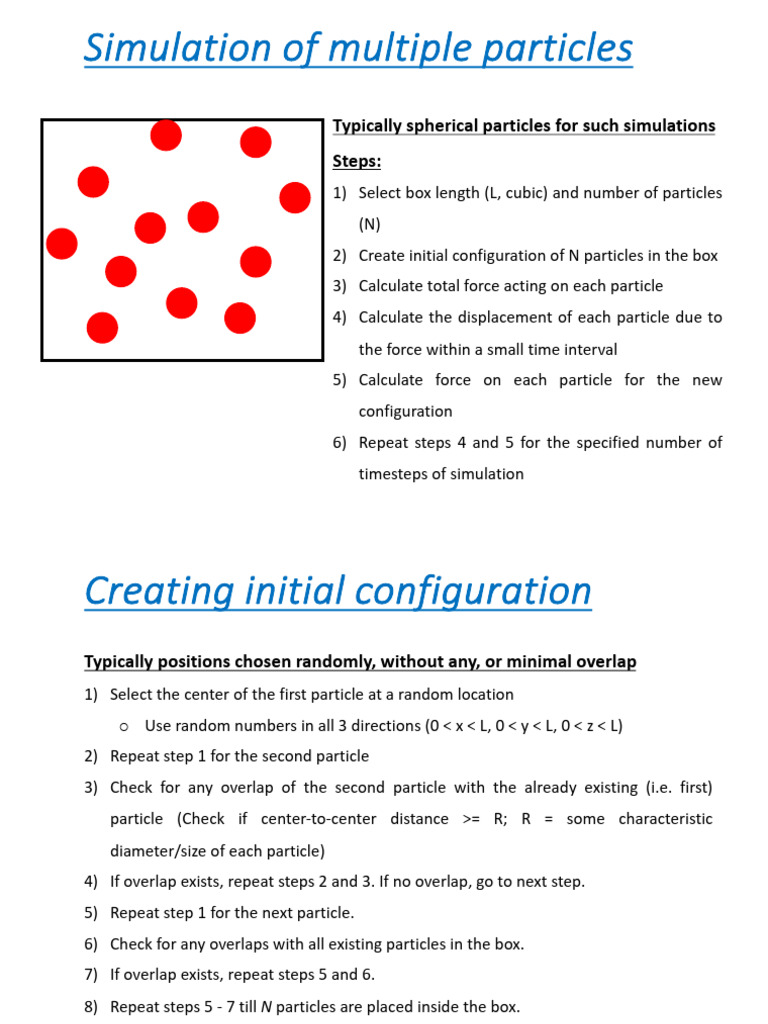 Simulation of multiple particles

Typically spherical particles for such simulations

Steps:

1) Select box length (L, cubic) and number of particles (N)
2) Create initial configuration of N particles in the box
3) Calculate total force acting on each particle
4) Calculate the displacement of each particle due to the force within a small time interval
5) Calculate force on each particle for the new configuration
6) Repeat steps 4 and 5 for the specified number of timesteps of simulation

Creating initial configuration

Typically positions chosen randomly, without any, or minimal overlap

1) Select the center of the first particle at a random location
   o Use random numbers in all 3 directions (0 < x < L, 0 < y < L, 0 < z < L)
2) Repeat step 1 for the second particle
3) Check for any overlap of the second particle with the already existing (i.e. first) particle (Check if center-to-center distance >= R; R = some characteristic diameter/size of each particle)
4) If overlap exists, repeat steps 2 and 3. If no overlap, go to next step.
5) Repeat step 1 for the next particle.
6) Check for any overlaps with all existing particles in the box.
7) If overlap exists, repeat steps 5 and 6.
8) Repeat steps 5 - 7 till N particles are placed inside the box.